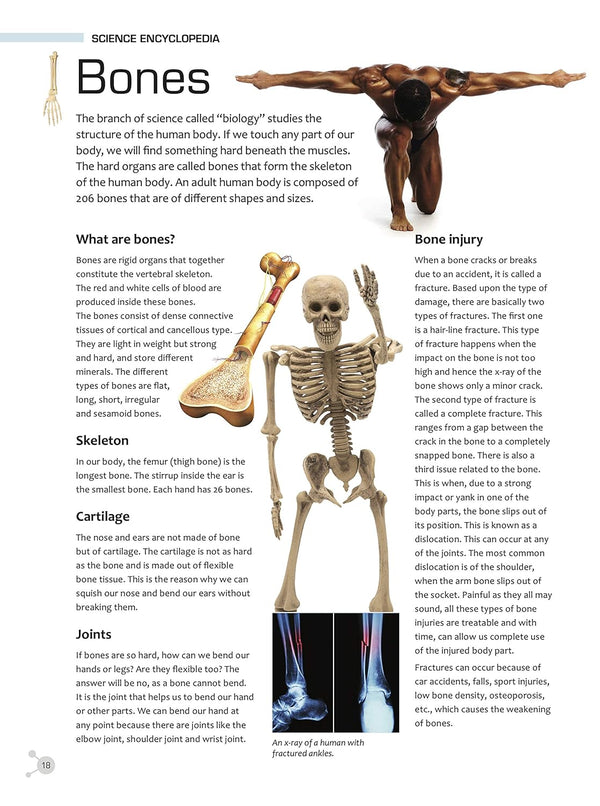 SCIENCE ENCYCLOPEDIA

Bones

The branch of science called "biology" studies the structure of the human body. If we touch any part of our body, we will find something hard beneath the muscles. The hard organs are called bones that form the skeleton of the human body. An adult human body is composed of 206 bones that are of different shapes and sizes.

What are bones?

Bones are rigid organs that together constitute the vertebral skeleton. The red and white cells of blood are produced inside these bones. The bones consist of dense connective tissues of cortical and cancellous type. They are light in weight but strong and hard, and store different minerals. The different types of bones are flat, long, short, irregular and sesamoid bones.

Skeleton

In our body, the femur (thigh bone) is the longest bone. The stirrup inside the ear is the smallest bone. Each hand has 26 bones.

Cartilage

The nose and ears are not made of bone but of cartilage. The cartilage is not as hard as the bone and is made out of flexible bone tissue. This is the reason why we can squish our nose and bend our ears without breaking them.

Joints

If bones are so hard, how can we bend our hands or legs? Are they flexible too? The answer will be no, as a bone cannot bend. It is the joint that helps us to bend our hand or other parts. We can bend our hand at any point because there are joints like the elbow joint, shoulder joint and wrist joint.

An x-ray of a human with fractured ankles.

Bone injury

When a bone cracks or breaks due to an accident, it is called a fracture. Based upon the type of damage, there are basically two types of fractures. The first one is a hair-line fracture. This type of fracture happens when the impact on the bone is not too high and hence the x-ray of the bone shows only a minor crack. The second type of fracture is called a complete fracture. This ranges from a gap between the crack in the bone to a completely snapped bone. There is also a third issue related to the bone. This is when, due to a strong impact or yank in one of the body parts, the bone slips out of its position. This is known as a dislocation. This can occur at any of the joints. The most common dislocation is of the shoulder, when the arm bone slips out of the socket. Painful as they all may sound, all these types of bone injuries are treatable and with time, can allow us complete use of the injured body part.

Fractures can occur because of car accidents, falls, sport injuries, low bone density, osteoporosis, etc., which causes the weakening of bones.

18